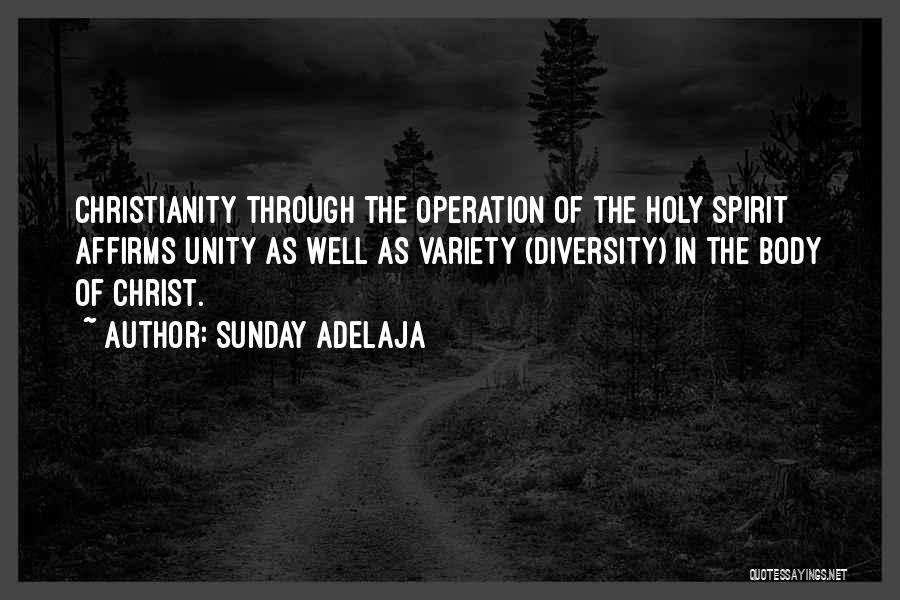 CHRISTIANITY THROUGH THE OPERATION OF THE HOLY SPIRIT AFFIRMS UNITY AS WELL AS VARIETY (DIVERSITY) IN THE BODY OF CHRIST.
~ AUTHOR: SUNDAY ADELAJA

QUOTESSAYINGS.NET